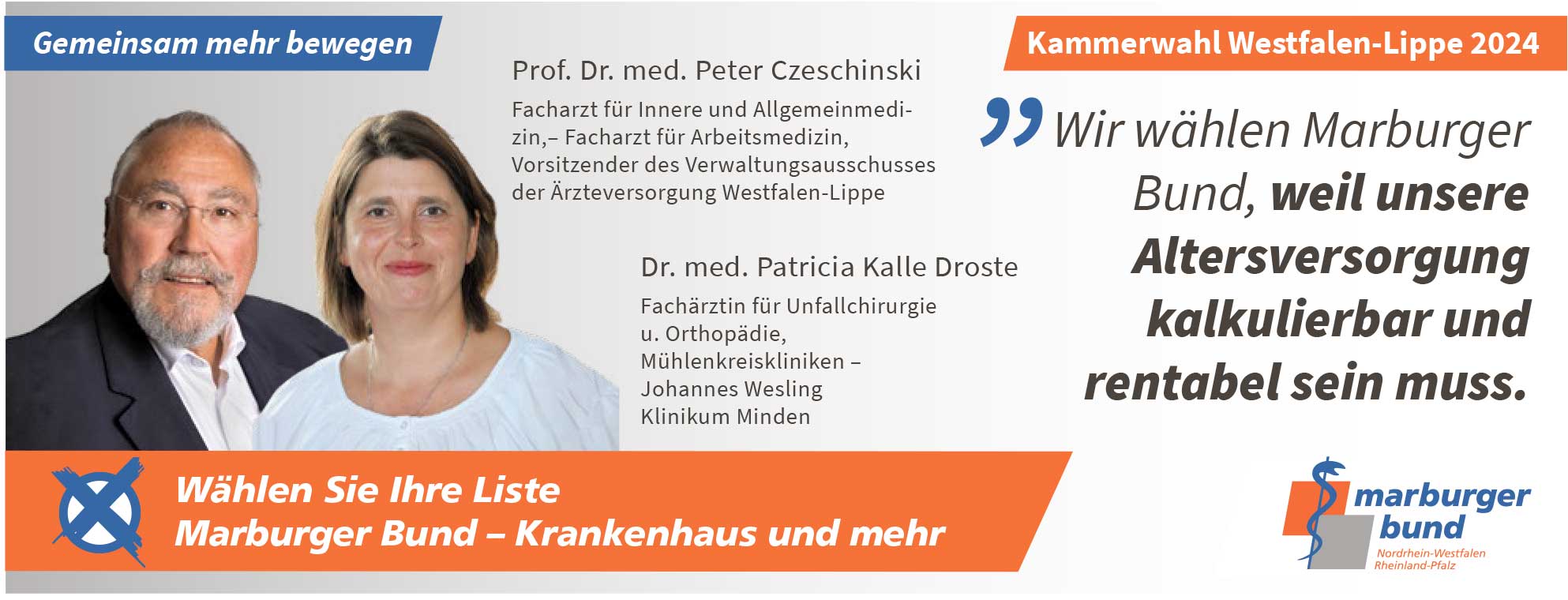 Gemeinsam mehr bewegen

Kammerwahl Westfalen-Lippe 2024

Prof. Dr. med. Peter Czeschinski

Facharzt für Innere und Allgemeinmedizin,– Facharzt für Arbeitsmedizin, Vorsitzender des Verwaltungsausschusses der Ärzteversorgung Westfalen-Lippe

Dr. med. Patricia Kalle Droste

Fachärztin für Unfallchirurgie u. Orthopädie, Mühlenkreiskliniken – Johannes Wesling Klinikum Minden

„Wir wählen Marburger Bund, weil unsere Altersversorgung kalkulierbar und rentabel sein muss.

Wählen Sie Ihre Liste
Marburger Bund – Krankenhaus und mehr

marburger bund
Nordrhein-Westfalen
Rheinland-Pfalz